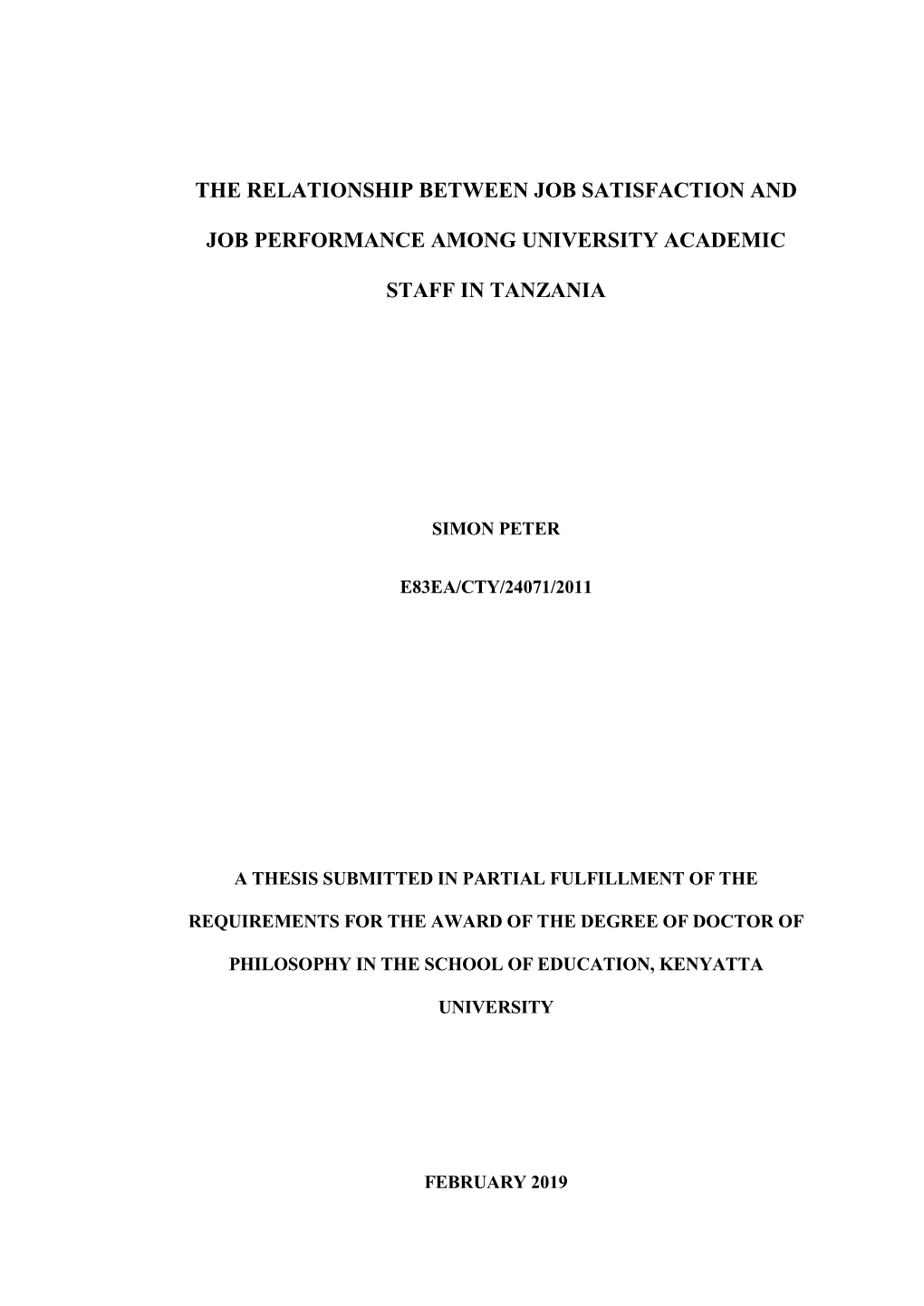 THE RELATIONSHIP BETWEEN JOB SATISFACTION AND JOB PERFORMANCE AMONG UNIVERSITY ACADEMIC STAFF IN TANZANIA

SIMON PETER

E83EA/CTY/24071/2011

A THESIS SUBMITTED IN PARTIAL FULFILLMENT OF THE REQUIREMENTS FOR THE AWARD OF THE DEGREE OF DOCTOR OF PHILOSOPHY IN THE SCHOOL OF EDUCATION, KENYATTA UNIVERSITY

FEBRUARY 2019